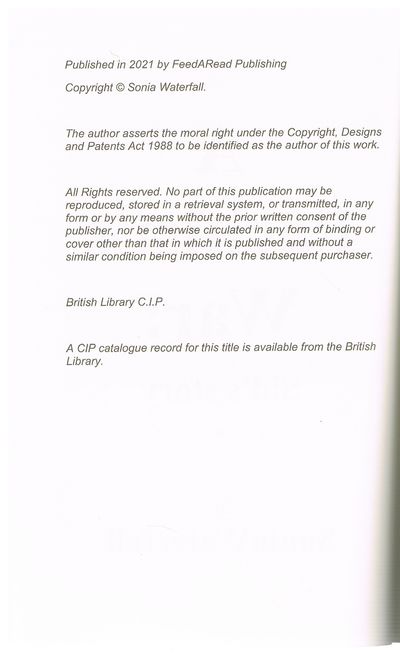 Published in 2021 by FeedARead Publishing

Copyright © Sonia Waterfall.

The author asserts the moral right under the Copyright, Designs and Patents Act 1988 to be identified as the author of this work.

All Rights reserved. No part of this publication may be reproduced, stored in a retrieval system, or transmitted, in any form or by any means without the prior written consent of the publisher, nor be otherwise circulated in any form of binding or cover other than that in which it is published and without a similar condition being imposed on the subsequent purchaser.

British Library C.I.P.

A CIP catalogue record for this title is available from the British Library.